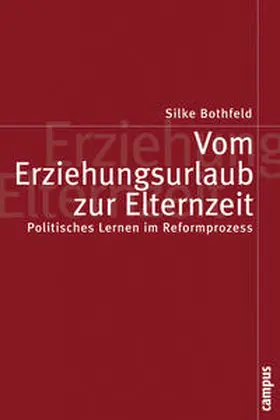 Silke Bothfeld

Vom Erziehungsurlaub zur Elternzeit

Politisches Lernen im Reformprozess

campus